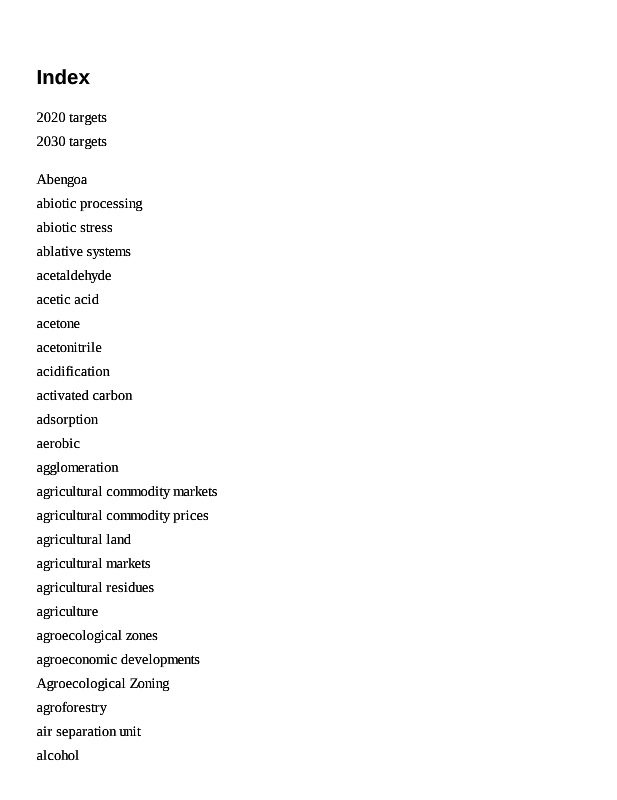 Index

2020 targets
2030 targets

Abengoa
abiotic processing
abiotic stress
ablative systems
acetaldehyde
acetic acid
acetone
acetonitrile
acidification
activated carbon
adsorption
aerobic
agglomeration
agricultural commodity markets
agricultural commodity prices
agricultural land
agricultural markets
agricultural residues
agriculture
agroecological zones
agroeconomic developments
Agroecological Zoning
agroforestry
air separation unit
alcohol